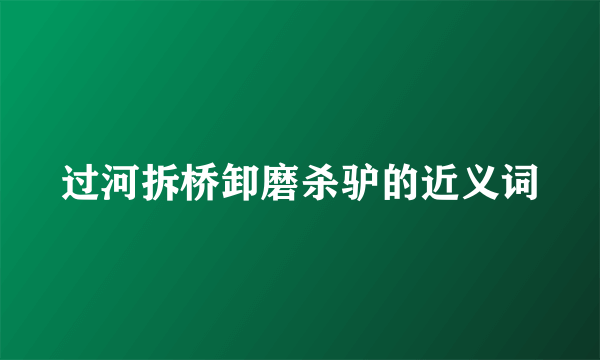 过河拆桥卸磨杀驴的近义词